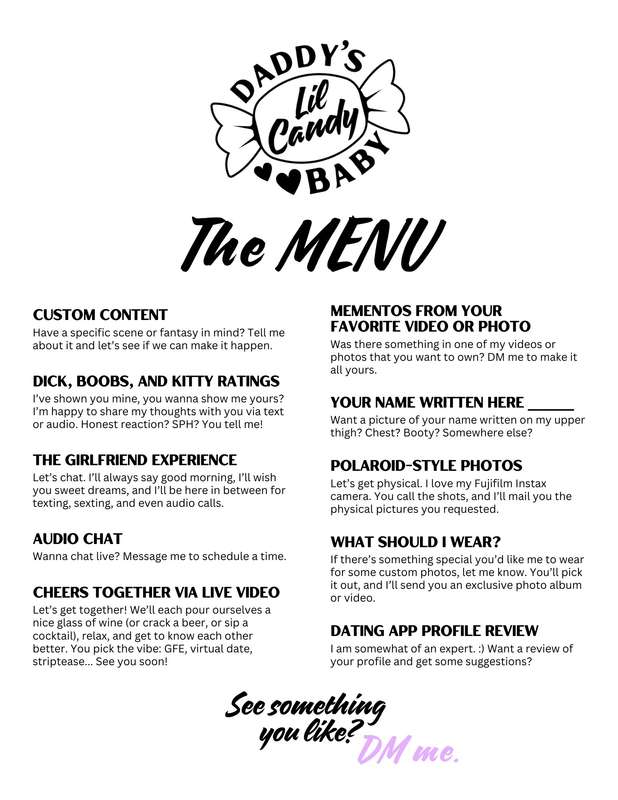 DADDY'S
Lil
Candy
BABY

The MENU

CUSTOM CONTENT
Have a specific scene or fantasy in mind? Tell me about it and let's see if we can make it happen.

DICK, BOOBS, AND KITTY RATINGS
I've shown you mine, you wanna show me yours? I'm happy to share my thoughts with you via text or audio. Honest reaction? SPH? You tell me!

THE GIRLFRIEND EXPERIENCE
Let's chat. I'll always say good morning, I'll wish you sweet dreams, and I'll be here in between for texting, sexting, and even audio calls.

AUDIO CHAT
Wanna chat live? Message me to schedule a time.

CHEERS TOGETHER VIA LIVE VIDEO
Let's get together! We'll each pour ourselves a nice glass of wine (or crack a beer, or sip a cocktail), relax, and get to know each other better. You pick the vibe: GFE, virtual date, striptease... See you soon!

MEMENTOS FROM YOUR FAVORITE VIDEO OR PHOTO
Was there something in one of my videos or photos that you want to own? DM me to make it all yours.

YOUR NAME WRITTEN HERE ____
Want a picture of your name written on my upper thigh? Chest? Booty? Somewhere else?

POLAROID-STYLE PHOTOS
Let's get physical. I love my Fujifilm Instax camera. You call the shots, and I'll mail you the physical pictures you requested.

WHAT SHOULD I WEAR?
If there's something special you'd like me to wear for some custom photos, let me know. You'll pick it out, and I'll send you an exclusive photo album or video.

DATING APP PROFILE REVIEW
I am somewhat of an expert. :) Want a review of your profile and get some suggestions?

See something you like? DM me.